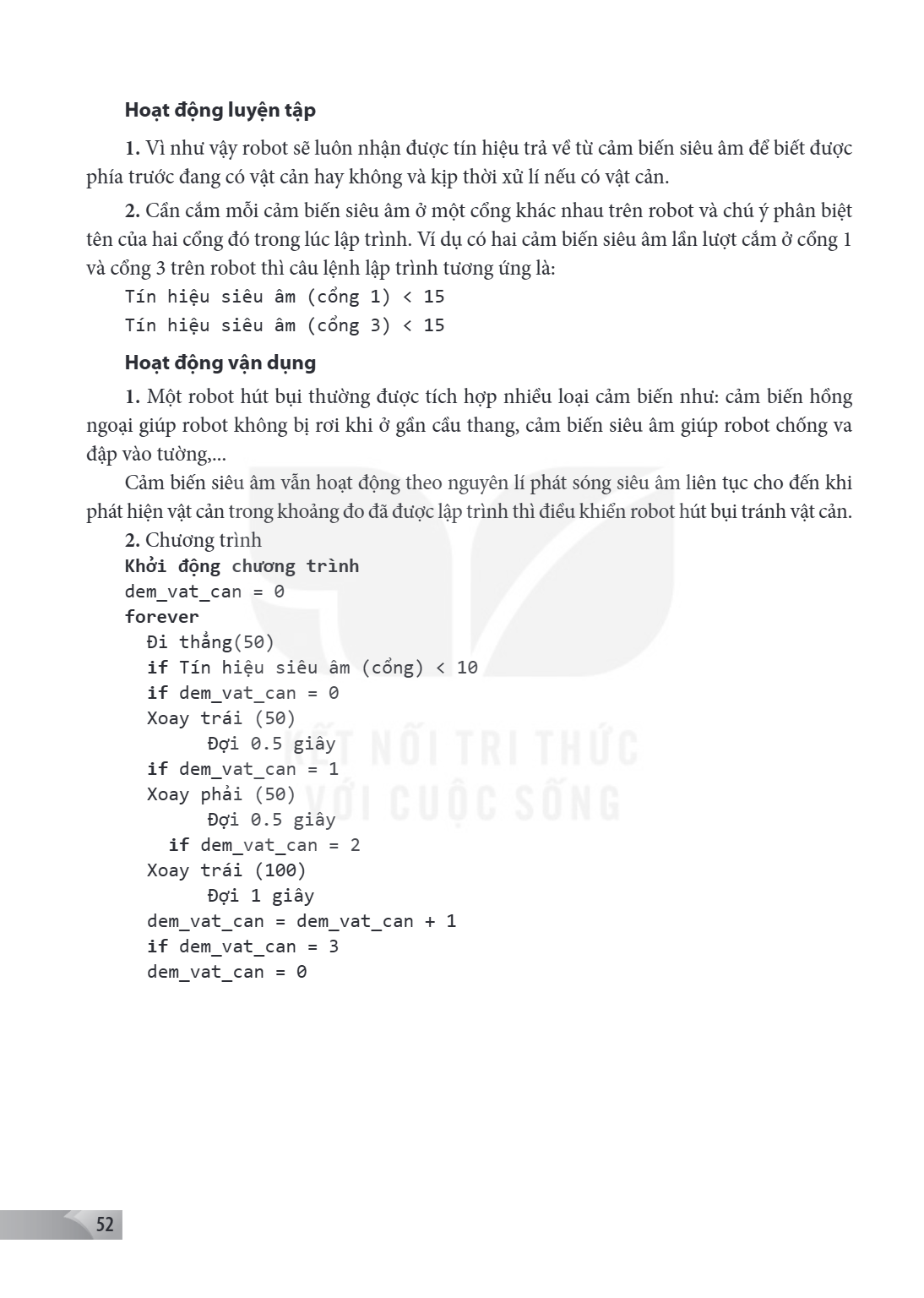 Hoạt động luyện tập

1. Vì như vậy robot sẽ luôn nhận được tín hiệu trả về từ cảm biến siêu âm để biết được phía trước đang có vật cản hay không và kịp thời xử lí nếu có vật cản.

2. Cần cắm mỗi cảm biến siêu âm ở một cổng khác nhau trên robot và chú ý phân biệt tên của hai cổng đó trong lúc lập trình. Ví dụ có hai cảm biến siêu âm lần lượt cắm ở cổng 1 và cổng 3 trên robot thì câu lệnh lập trình tương ứng là:

Tín hiệu siêu âm (cổng 1) < 15
Tín hiệu siêu âm (cổng 3) < 15

Hoạt động vận dụng

1. Một robot hút bụi thường được tích hợp nhiều loại cảm biến như: cảm biến hồng ngoại giúp robot không bị rơi khi ở gần cầu thang, cảm biến siêu âm giúp robot chống va đập vào tường,...

Cảm biến siêu âm vẫn hoạt động theo nguyên lí phát sóng siêu âm liên tục cho đến khi phát hiện vật cản trong khoảng đo đã được lập trình thì điều khiển robot hút bụi tránh vật cản.

2. Chương trình

Khởi động chương trình
dem_vat_can = 0
forever
  Đi thẳng(50)
  if Tín hiệu siêu âm (cổng) < 10
  if dem_vat_can = 0
  Xoay trái (50)
       Đợi 0.5 giây
  if dem_vat_can = 1
  Xoay phải (50)
       Đợi 0.5 giây
   if dem_vat_can = 2
  Xoay trái (100)
       Đợi 1 giây
  dem_vat_can = dem_vat_can + 1
  if dem_vat_can = 3
  dem_vat_can = 0

52

KẾT NỐI TRI THỨC VỚI CUỘC SỐNG